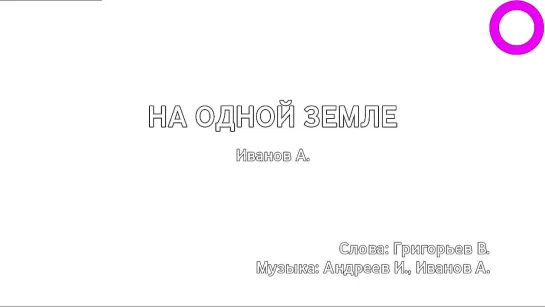 НА ОДНОЙ ЗЕМЛЕ

Иванов А.

Слова: Григорьев В.
Музыка: Андреев И., Иванов А.